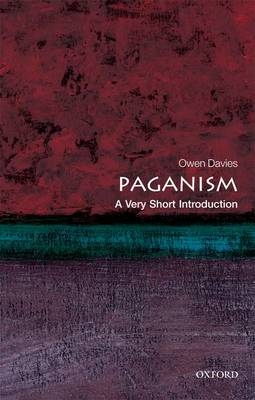 Owen Davies

PAGANISM

A Very Short Introduction

OXFORD